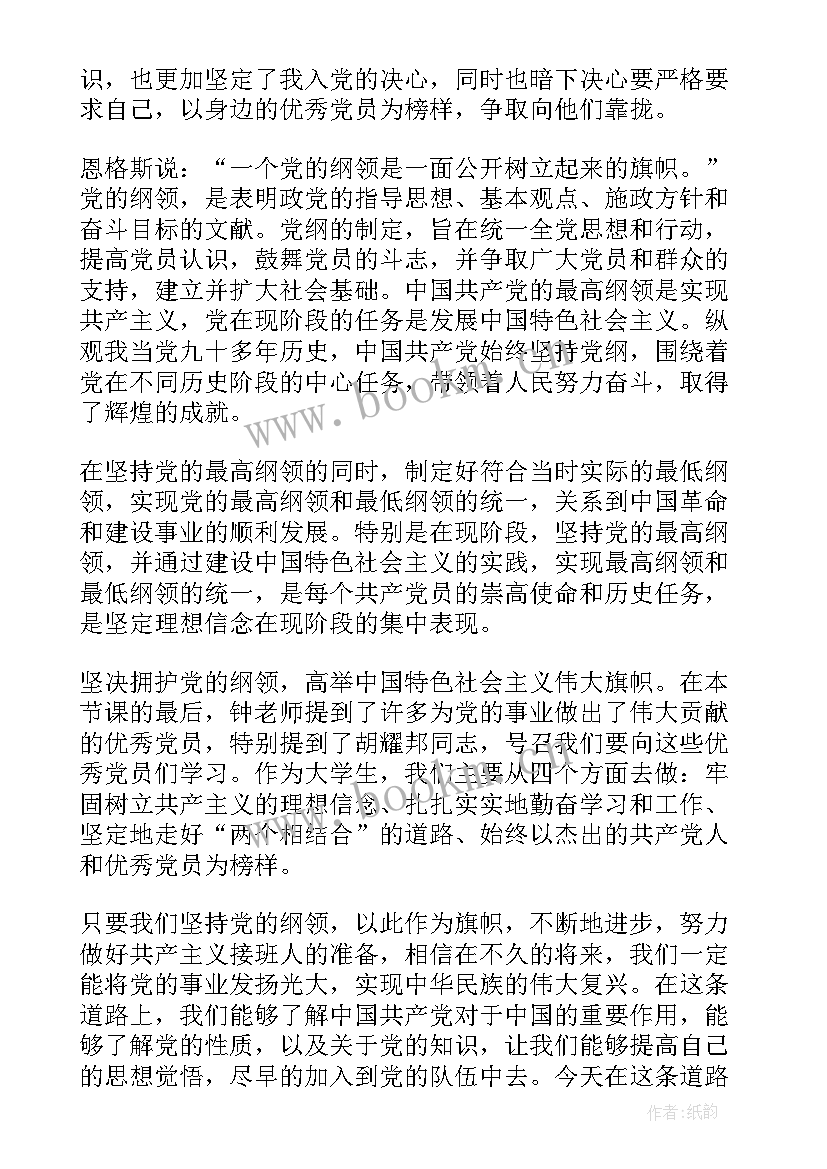 识，也更加坚定了我入党的决心，同时也暗下决心要严格要求自己，以身边的优秀党员为榜样，争取向他们靠拢。

恩格斯说：“一个党的纲领是一面公开树立起来的旗帜。”党的纲领，是表明政党的指导思想、基本观点、施政方针和奋斗目标的文献。党纲的制定，旨在统一全党思想和行动，提高党员认识，鼓舞党员的斗志，并争取广大党员和群众的支持，建立并扩大社会基础。中国共产党的最高纲领是实现共产主义，党在现阶段的任务是发展中国特色社会主义。纵观我当党九十多年历史，中国共产党始终坚持党纲，围绕着党在不同历史阶段的中心任务，带领着人民努力奋斗，取得了辉煌的成就。

在坚持党的最高纲领的同时，制定好符合当时实际的最低纲领，实现党的最高纲领和最低纲领的统一，关系到中国革命和建设事业的顺利发展。特别是在现阶段，坚持党的最高纲领，并通过建设中国特色社会主义的实践，实现最高纲领和最低纲领的统一，是每个共产党员的崇高使命和历史任务，是坚定理想信念在现阶段的集中表现。

坚决拥护党的纲领，高举中国特色社会主义伟大旗帜。在本节课的最后，钟老师提到了许多为党的事业做出了伟大贡献的优秀党员，特别提到了胡耀邦同志，号召我们要向这些优秀党员们学习。作为大学生，我们主要从四个方面去做：牢固树立共产主义的理想信念、扎扎实实地勤奋学习和工作、坚定地走好“两个相结合”的道路、始终以杰出的共产党人和优秀党员为榜样。

只要我们坚持党的纲领，以此作为旗帜，不断地进步，努力做好共产主义接班人的准备，相信在不久的将来，我们一定能将党的事业发扬光大，实现中华民族的伟大复兴。在这条道路上，我们能够了解中国共产党对于中国的重要作用，能够了解党的性质，以及关于党的知识，让我们能够提高自己的思想觉悟，尽早的加入到党的队伍中去。今天在这条道路

www.boozm.com

作者：纸韵